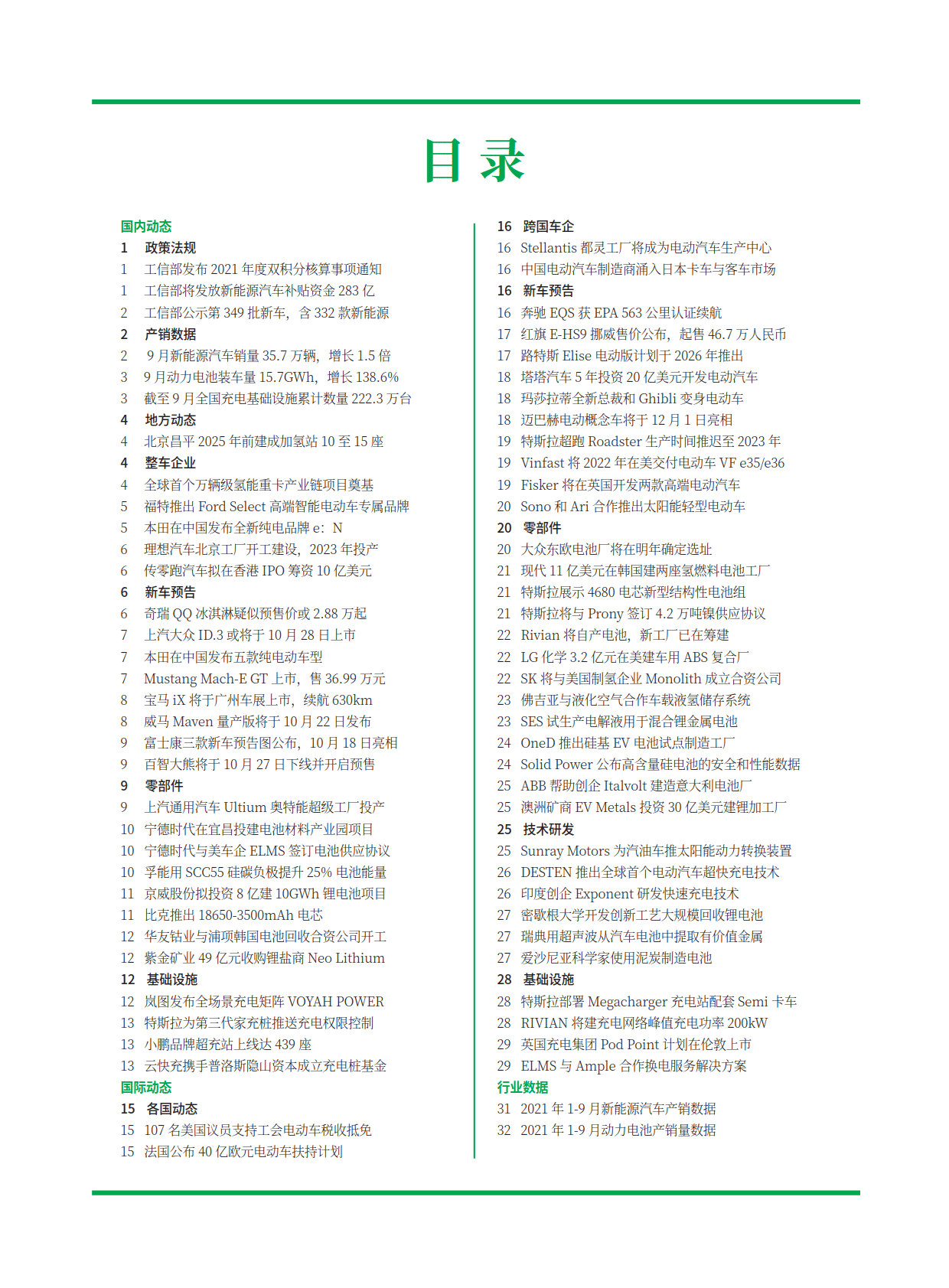 目录

国内动态
1 政策法规
1 工信部发布 2021 年度双积分核算事项通知
1 工信部将发放新能源汽车补贴资金 283 亿
2 工信部公示第 349 批新车，含 332 款新能源
2 产销数据
2 9 月新能源汽车销量 35.7 万辆，增长 1.5 倍
3 9 月动力电池装车量 15.7GWh，增长 138.6%
3 截至 9 月全国充电基础设施累计数量 222.3 万台
4 地方动态
4 北京昌平 2025 年前建成加氢站 10 至 15 座
4 整车企业
4 全球首个万辆级氢能重卡产业链项目奠基
5 福特推出 Ford Select 高端智能电动车专属品牌
5 本田在中国发布全新纯电品牌 e：N
6 理想汽车北京工厂开工建设，2023 年投产
6 传零跑汽车拟在香港 IPO 筹资 10 亿美元
6 新车预告
6 奇瑞 QQ 冰淇淋疑似预售价或 2.88 万起
7 上汽大众 ID.3 或将于 10 月 28 日上市
7 本田在中国发布五款纯电动车型
7 Mustang Mach-E GT 上市，售 36.99 万元
8 宝马 iX 将于广州车展上市，续航 630km
8 威马 Maven 量产版将于 10 月 22 日发布
9 富士康三款新车预告图公布，10 月 18 日亮相
9 百智大熊将于 10 月 27 日下线并开启预售
9 零部件
9 上汽通用汽车 Ultium 奥特能超级工厂投产
10 宁德时代在宜昌投建电池材料产业园项目
10 宁德时代与美车企 ELMS 签订电池供应协议
10 孚能用 SCC55 硅碳负极提升 25% 电池能量
11 京威股份拟投资 8 亿建 10GWh 锂电池项目
11 比克推出 18650-3500mAh 电芯
12 华友钴业与浦项韩国电池回收合资公司开工
12 紫金矿业 49 亿元收购锂盐商 Neo Lithium
12 基础设施
12 岚图发布全场景充电矩阵 VOYAH POWER
13 特斯拉为第三代家充桩推送充电权限控制
13 小鹏品牌超充站上线达 439 座
13 云快充携手普洛斯隐山资本成立充电桩基金
国际动态
15 各国动态
15 107 名美国议员支持工会电动车税收抵免
15 法国公布 40 亿欧元电动车扶持计划

16 跨国车企
16 Stellantis 都灵工厂将成为电动汽车生产中心
16 中国电动汽车制造商涌入日本卡车与客车市场
16 新车预告
16 奔驰 EQS 获 EPA 563 公里认证续航
17 红旗 E-HS9 挪威售价公布，起售 46.7 万人民币
17 路特斯 Elise 电动版计划于 2026 年推出
18 塔塔汽车 5 年投资 20 亿美元开发电动汽车
18 玛莎拉蒂全新总裁和 Ghibli 变身电动车
18 迈巴赫电动概念车将于 12 月 1 日亮相
19 特斯拉超跑 Roadster 生产时间推迟至 2023 年
19 Vinfast 将 2022 年在美交付电动车 VF e35/e36
19 Fisker 将在英国开发两款高端电动汽车
20 Sono 和 Ari 合作推出太阳能轻型电动车
20 零部件
20 大众东欧电池厂将在明年确定选址
21 现代 11 亿美元在韩国建两座氢燃料电池工厂
21 特斯拉展示 4680 电芯新型结构性电池组
21 特斯拉将与 Prony 签订 4.2 万吨镍供应协议
22 Rivian 将自产电池，新工厂已在筹建
22 LG 化学 3.2 亿元在美建车用 ABS 复合厂
22 SK 将与美国制氢企业 Monolith 成立合资公司
23 佛吉亚与液化空气合作车载液氢储存系统
23 SES 试生产电解液用于混合锂金属电池
24 OneD 推出硅基 EV 电池试点制造工厂
24 Solid Power 公布高含量硅电池的安全和性能数据
25 ABB 帮助创企 Italvolt 建造意大利电池厂
25 澳洲矿商 EV Metals 投资 30 亿美元建锂加工厂
25 技术研发
25 Sunray Motors 为汽油车推太阳能动力转换装置
26 DESTEN 推出全球首个电动汽车超快充电技术
26 印度创企 Exponent 研发快速充电技术
27 密歇根大学开发创新工艺大规模回收锂电池
27 瑞典用超声波从汽车电池中提取有价值金属
27 爱沙尼亚科学家使用泥炭制造电池
28 基础设施
28 特斯拉部署 Megacharger 充电站配套 Semi 卡车
28 RIVIAN 将建充电网络峰值充电功率 200kW
29 英国充电集团 Pod Point 计划在伦敦上市
29 ELMS 与 Ample 合作换电服务解决方案
行业数据
31 2021 年 1-9 月新能源汽车产销数据
32 2021 年 1-9 月动力电池产销量数据